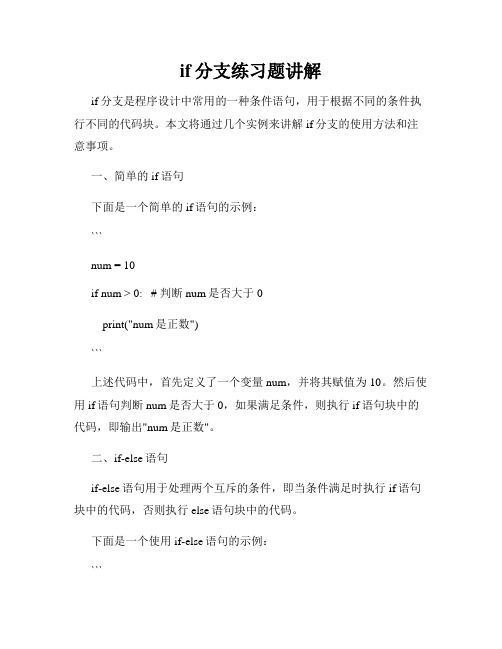 if 分支练习题讲解

if 分支是程序设计中常用的一种条件语句，用于根据不同的条件执行不同的代码块。本文将通过几个实例来讲解 if 分支的使用方法和注意事项。

一、简单的 if 语句

下面是一个简单的 if 语句的示例：

```

num = 10

if num > 0:  # 判断 num 是否大于 0

    print("num 是正数")

```

上述代码中，首先定义了一个变量 num，并将其赋值为 10。然后使用 if 语句判断 num 是否大于 0，如果满足条件，则执行 if 语句块中的代码，即输出"num 是正数"。

二、if-else 语句

if-else 语句用于处理两个互斥的条件，即当条件满足时执行 if 语句块中的代码，否则执行 else 语句块中的代码。

下面是一个使用 if-else 语句的示例：

```